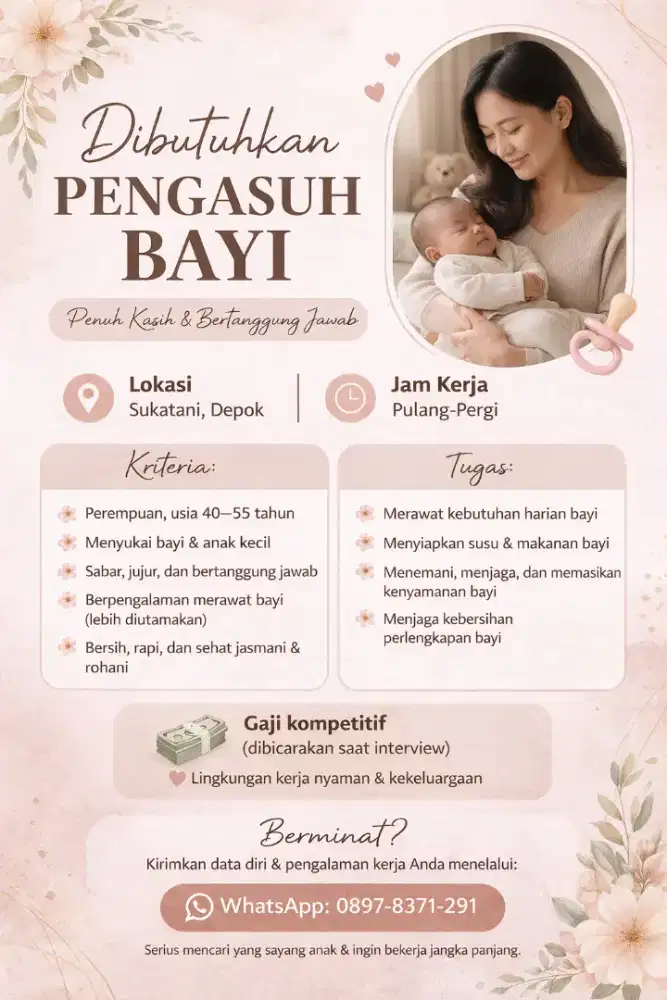 Dibutuhkan
PENGASUH
BAYI

Penuh Kasih & Bertanggung Jawab

Lokasi
Sukatani, Depok

Jam Kerja
Pulang-Pergi

Kriteria:

Perempuan, usia 40—55 tahun
Menyukai bayi & anak kecil
Sabar, jujur, dan bertanggung jawab
Berpengalaman merawat bayi (lebih diutamakan)
Bersih, rapi, dan sehat jasmani & rohani

Tugas:

Merawat kebutuhan harian bayi
Menyiapkan susu & makanan bayi
Menemani, menjaga, dan memasikan kenyamanan bayi
Menjaga kebersihan perlengkapan bayi

Gaji kompetitif
(dibicarakan saat interview)
Lingkungan kerja nyaman & kekeluargaan

Berminat?
Kirimkan data diri & pengalaman kerja Anda menelalui:
WhatsApp: 0897-8371-291

Serius mencari yang sayang anak & ingin bekerja jangka panjang.